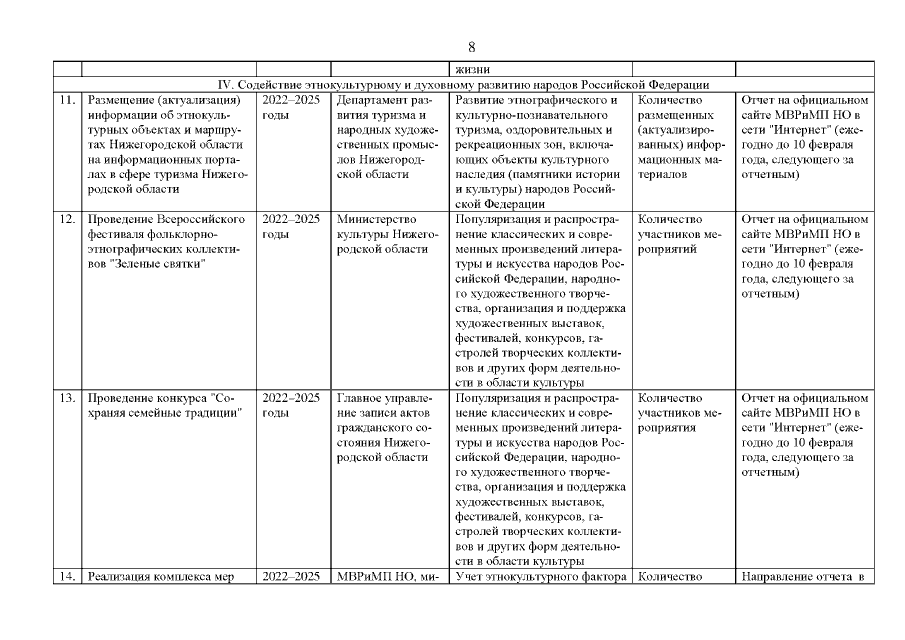 8

| | | | | | | |
|---|---|---|---|---|---|---|
| | | | | жизни | | |
| IV. Содействие этнокультурному и духовному развитию народов Российской Федерации | | | | | | |
| 11. | Размещение (актуализация) информации об этнокультурных объектах и маршрутах Нижегородской области на информационных порталах в сфере туризма Нижегородской области | 2022–2025 годы | Департамент развития туризма и народных художественных промыслов Нижегородской области | Развитие этнографического и культурно-познавательного туризма, оздоровительных и рекреационных зон, включающих объекты культурного наследия (памятники истории и культуры) народов Российской Федерации | Количество размещенных (актуализированных) информационных материалов | Отчет на официальном сайте МВРиМП НО в сети "Интернет" (ежегодно до 10 февраля года, следующего за отчетным) |
| 12. | Проведение Всероссийского фестиваля фольклорно-этнографических коллективов "Зеленые святки" | 2022–2025 годы | Министерство культуры Нижегородской области | Популяризация и распространение классических и современных произведений литературы и искусства народов Российской Федерации, народного художественного творчества, организация и поддержка художественных выставок, фестивалей, конкурсов, гастролей творческих коллективов и других форм деятельности в области культуры | Количество участников мероприятий | Отчет на официальном сайте МВРиМП НО в сети "Интернет" (ежегодно до 10 февраля года, следующего за отчетным) |
| 13. | Проведение конкурса "Сохраняя семейные традиции" | 2022–2025 годы | Главное управление записи актов гражданского состояния Нижегородской области | Популяризация и распространение классических и современных произведений литературы и искусства народов Российской Федерации, народного художественного творчества, организация и поддержка художественных выставок, фестивалей, конкурсов, гастролей творческих коллективов и других форм деятельности в области культуры | Количество участников мероприятия | Отчет на официальном сайте МВРиМП НО в сети "Интернет" (ежегодно до 10 февраля года, следующего за отчетным) |
| 14. | Реализация комплекса мер | 2022–2025 | МВРиМП НО, ми- | Учет этнокультурного фактора | Количество | Направление отчета в |